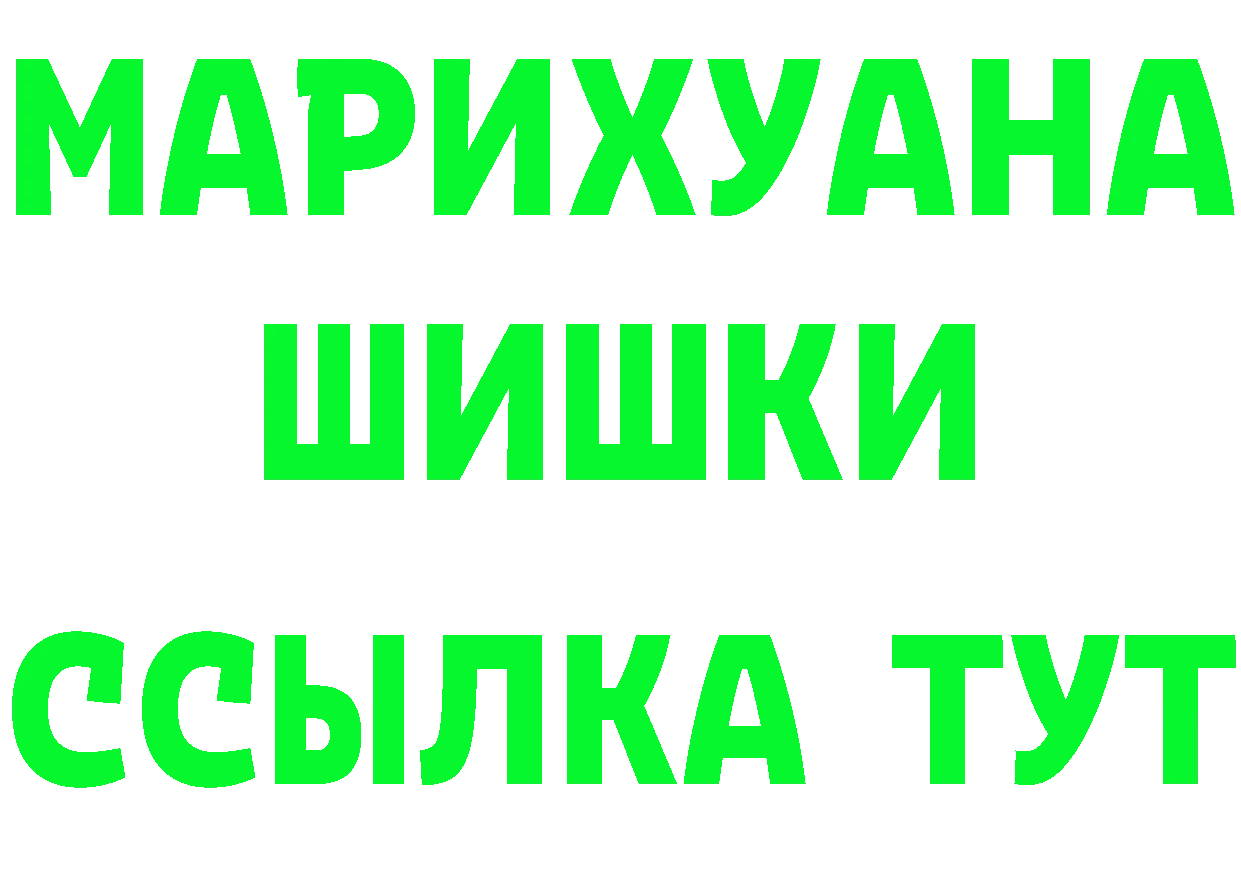 МАРИХУАНА
ШИШКИ
ССЫЛКА ТУТ